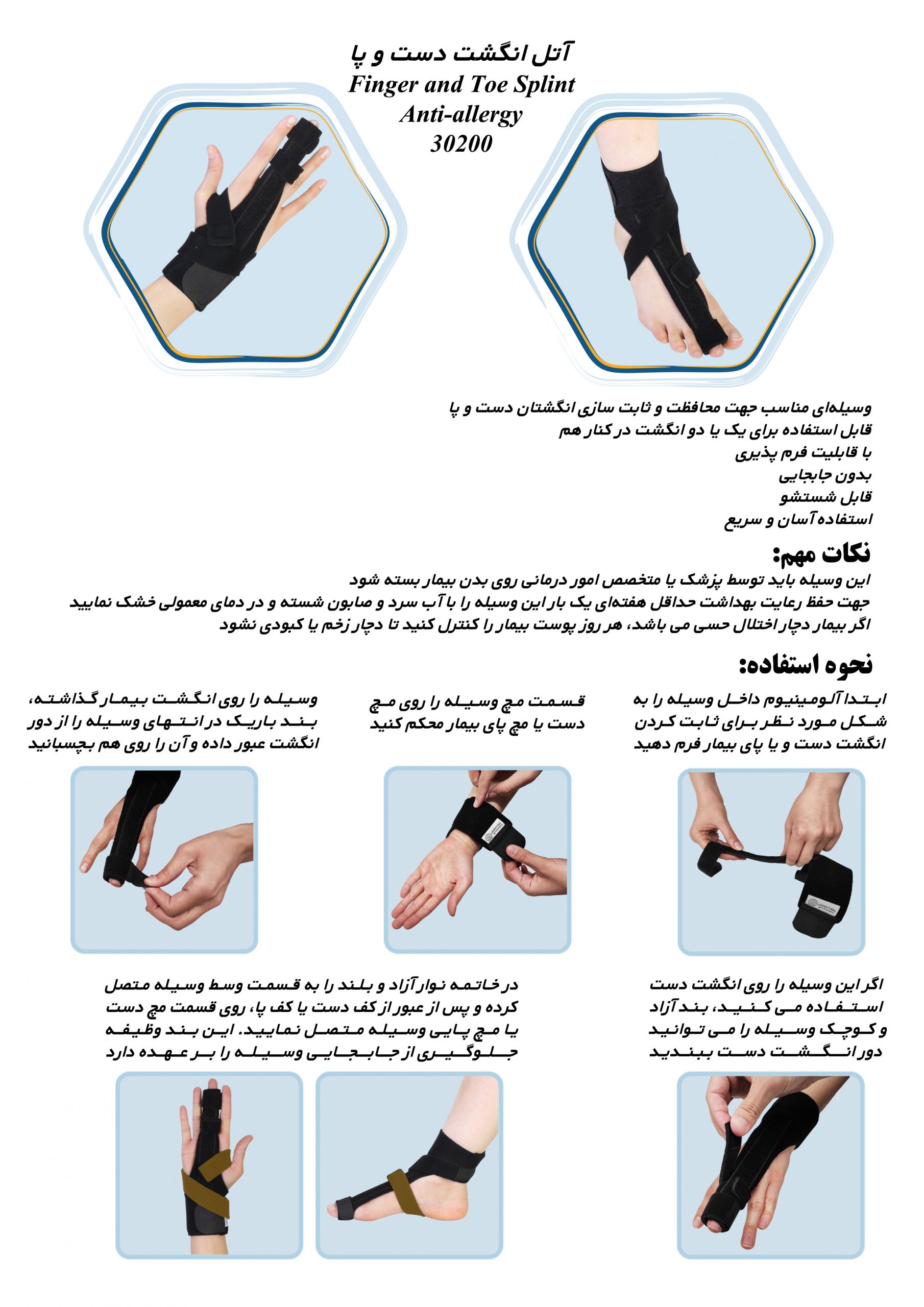 آتل انگشت دست و پا
Finger and Toe Splint
Anti-allergy
30200

وسیله‌ای مناسب جهت محافظت و ثابت سازی انگشتان دست و پا
قابل استفاده برای یک یا دو انگشت در کنار هم
با قابلیت فرم پذیری
بدون جابجایی
قابل شستشو
استفاده آسان و سریع

نکات مهم:
این وسیله باید توسط پزشک یا متخصص امور درمانی روی بدن بیمار بسته شود
جهت حفظ رعایت بهداشت حداقل هفته‌ای یک بار این وسیله را با آب سرد و صابون شسته و در دمای معمولی خشک نمایید
اگر بیمار دچار اختلال حسی می باشد، هر روز پوست بیمار را کنترل کنید تا دچار زخم یا کبودی نشود

نحوه استفاده:

ابتدا آلومینیوم داخل وسیله را به شکل مورد نظر برای ثابت کردن انگشت دست و یا پای بیمار فرم دهید

قسمت مچ وسیله را روی مچ دست یا مچ پای بیمار محکم کنید

وسیله را روی انگشت بیمار گذاشته، بند باریک در انتهای وسیله را از دور انگشت عبور داده و آن را روی هم بچسبانید

اگر این وسیله را روی انگشت دست استفاده می کنید، بند آزاد و کوچک وسیله را می توانید دور انگشت دست ببندید

در خاتمه نوار آزاد و بلند را به قسمت وسط وسیله متصل کرده و پس از عبور از کف دست یا کف پا، روی قسمت مچ دست یا مچ پایی وسیله متصل نمایید. این بند وظیفه جلوگیری از جابجایی وسیله را بر عهده دارد